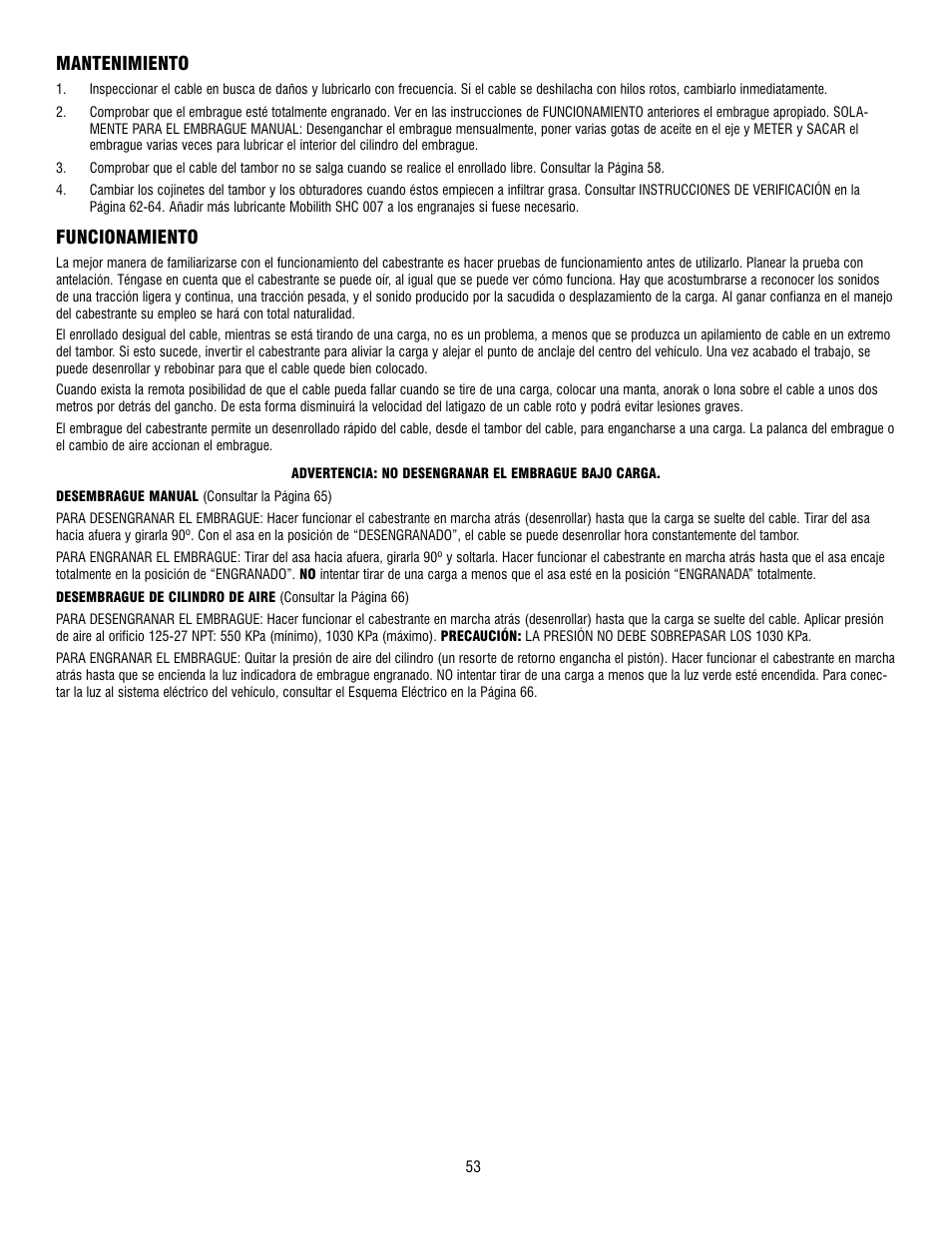 MANTENIMIENTO

1. Inspeccionar el cable en busca de daños y lubricarlo con frecuencia. Si el cable se deshilacha con hilos rotos, cambiarlo inmediatamente.

2. Comprobar que el embrague esté totalmente engranado. Ver en las instrucciones de FUNCIONAMIENTO anteriores el embrague apropiado. SOLAMENTE PARA EL EMBRAGUE MANUAL: Desenganchar el embrague mensualmente, poner varias gotas de aceite en el eje y METER y SACAR el embrague varias veces para lubricar el interior del cilindro del embrague.

3. Comprobar que el cable del tambor no se salga cuando se realice el enrollado libre. Consultar la Página 58.

4. Cambiar los cojinetes del tambor y los obturadores cuando éstos empiecen a infiltrar grasa. Consultar INSTRUCCIONES DE VERIFICACIÓN en la Página 62-64. Añadir más lubricante Mobilith SHC 007 a los engranajes si fuese necesario.

FUNCIONAMIENTO

La mejor manera de familiarizarse con el funcionamiento del cabestrante es hacer pruebas de funcionamiento antes de utilizarlo. Planear la prueba con antelación. Téngase en cuenta que el cabestrante se puede oír, al igual que se puede ver cómo funciona. Hay que acostumbrarse a reconocer los sonidos de una tracción ligera y continua, una tracción pesada, y el sonido producido por la sacudida o desplazamiento de la carga. Al ganar confianza en el manejo del cabestrante su empleo se hará con total naturalidad.

El enrollado desigual del cable, mientras se está tirando de una carga, no es un problema, a menos que se produzca un apilamiento de cable en un extremo del tambor. Si esto sucede, invertir el cabestrante para aliviar la carga y alejar el punto de anclaje del centro del vehículo. Una vez acabado el trabajo, se puede desenrollar y rebobinar para que el cable quede bien colocado.

Cuando exista la remota posibilidad de que el cable pueda fallar cuando se tire de una carga, colocar una manta, anorak o lona sobre el cable a unos dos metros por detrás del gancho. De esta forma disminuirá la velocidad del latigazo de un cable roto y podrá evitar lesiones graves.

El embrague del cabestrante permite un desenrollado rápido del cable, desde el tambor del cable, para engancharse a una carga. La palanca del embrague o el cambio de aire accionan el embrague.

ADVERTENCIA: NO DESENGRANAR EL EMBRAGUE BAJO CARGA.

DESEMBRAGUE MANUAL (Consultar la Página 65)

PARA DESENGRANAR EL EMBRAGUE: Hacer funcionar el cabestrante en marcha atrás (desenrollar) hasta que la carga se suelte del cable. Tirar del asa hacia afuera y girarla 90º. Con el asa en la posición de “DESENGRANADO”, el cable se puede desenrollar hora constantemente del tambor.

PARA ENGRANAR EL EMBRAGUE: Tirar del asa hacia afuera, girarla 90º y soltarla. Hacer funcionar el cabestrante en marcha atrás hasta que el asa encaje totalmente en la posición de “ENGRANADO”. NO intentar tirar de una carga a menos que el asa esté en la posición “ENGRANADA” totalmente.

DESEMBRAGUE DE CILINDRO DE AIRE (Consultar la Página 66)

PARA DESENGRANAR EL EMBRAGUE: Hacer funcionar el cabestrante en marcha atrás (desenrollar) hasta que la carga se suelte del cable. Aplicar presión de aire al orificio 125-27 NPT: 550 KPa (mínimo), 1030 KPa (máximo). PRECAUCIÓN: LA PRESIÓN NO DEBE SOBREPASAR LOS 1030 KPa.

PARA ENGRANAR EL EMBRAGUE: Quitar la presión de aire del cilindro (un resorte de retorno engancha el pistón). Hacer funcionar el cabestrante en marcha atrás hasta que se encienda la luz indicadora de embrague engranado. NO intentar tirar de una carga a menos que la luz verde esté encendida. Para conectar la luz al sistema eléctrico del vehículo, consultar el Esquema Eléctrico en la Página 66.

53